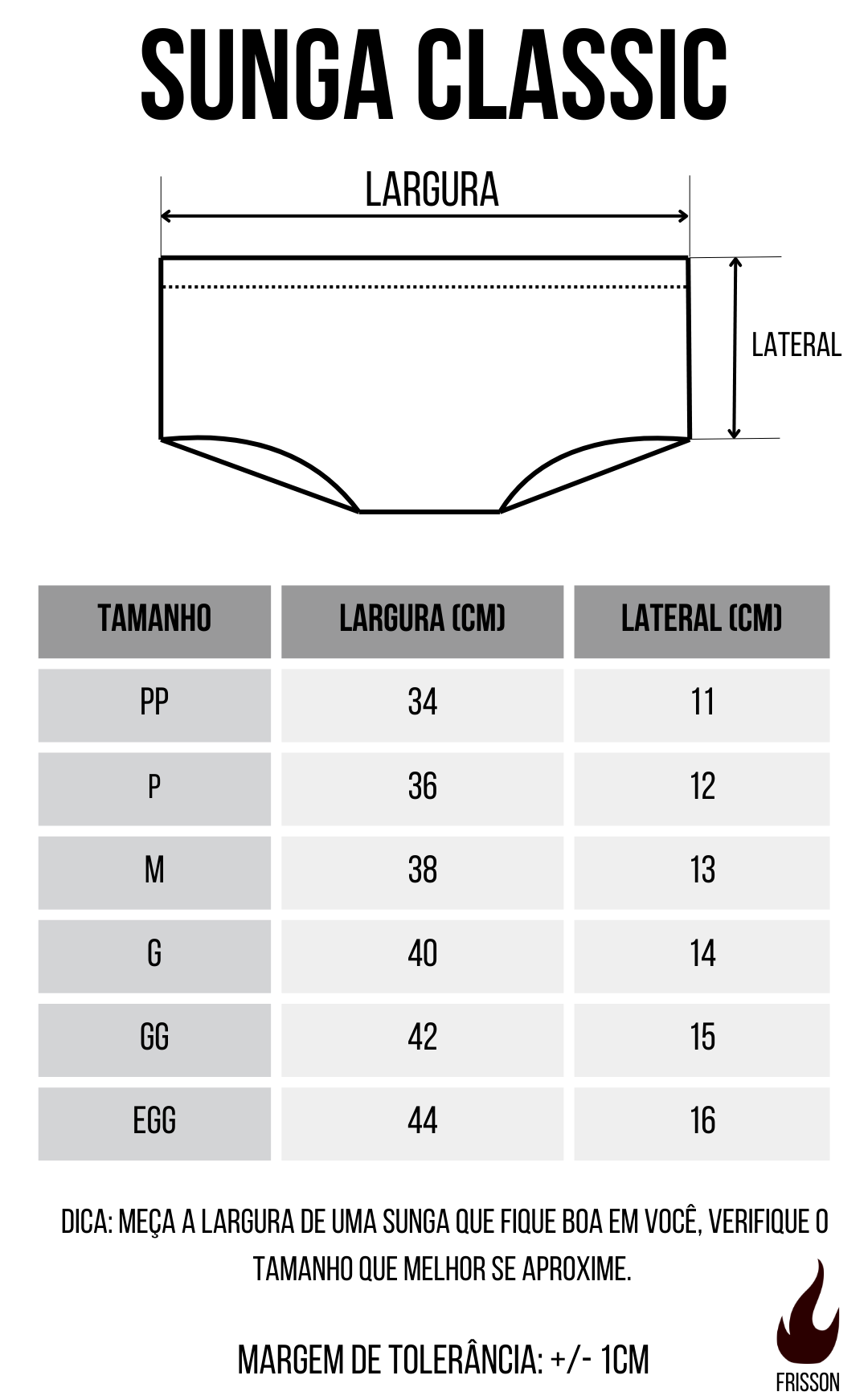 SUNGA CLASSIC

LARGURA

LATERAL

| TAMANHO | LARGURA (CM) | LATERAL (CM) |
|---|---|---|
| PP | 34 | 11 |
| P | 36 | 12 |
| M | 38 | 13 |
| G | 40 | 14 |
| GG | 42 | 15 |
| EGG | 44 | 16 |

DICA: MEÇA A LARGURA DE UMA SUNGA QUE FIQUE BOA EM VOCÊ, VERIFIQUE O TAMANHO QUE MELHOR SE APROXIME.

MARGEM DE TOLERÂNCIA: +/- 1CM

FRISSON